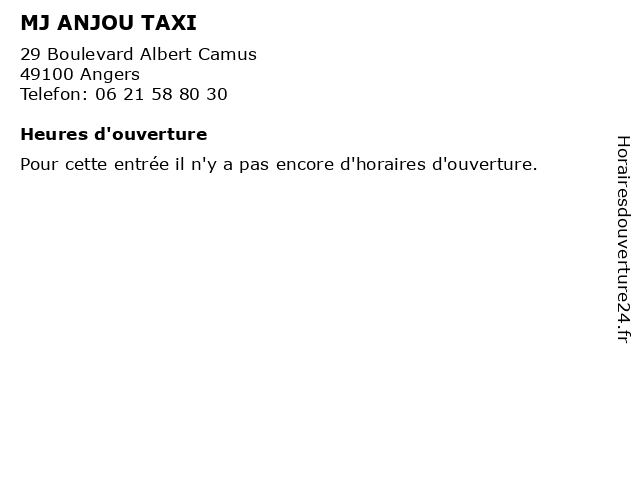 MJ ANJOU TAXI

29 Boulevard Albert Camus
49100 Angers
Telefon: 06 21 58 80 30

Heures d'ouverture

Pour cette entrée il n'y a pas encore d'horaires d'ouverture.

Horairesdouverture24.fr